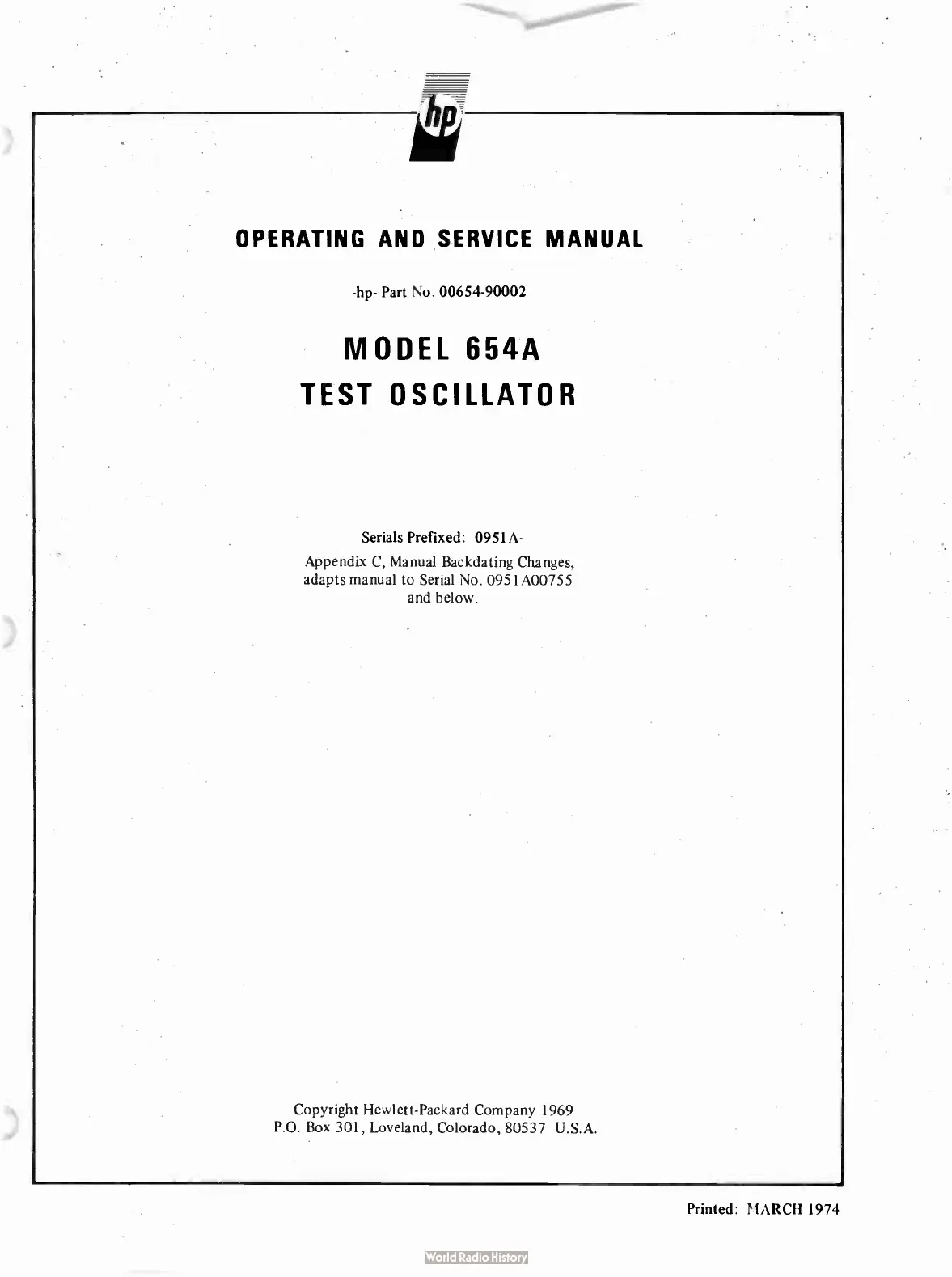 hp

OPERATING AND SERVICE MANUAL

-hp- Part No. 00654-90002

MODEL 654A
TEST OSCILLATOR

Serials Prefixed: 0951A-

Appendix C, Manual Backdating Changes, adapts manual to Serial No. 0951A00755 and below.

Copyright Hewlett-Packard Company 1969
P.O. Box 301, Loveland, Colorado, 80537 U.S.A.

Printed: MARCH 1974

World Radio History